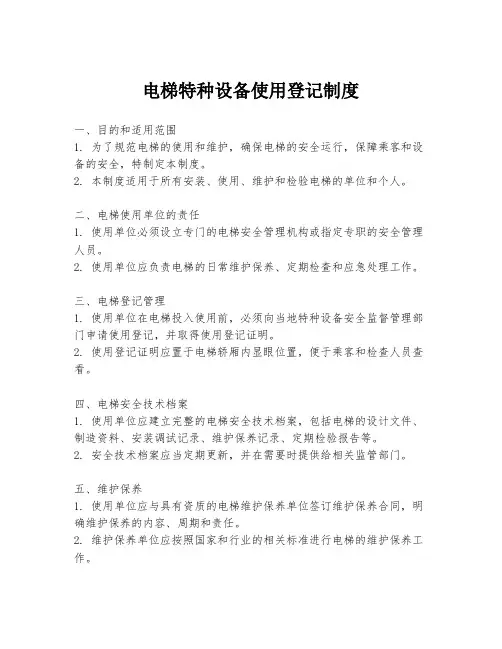 电梯特种设备使用登记制度

一、目的和适用范围
1. 为了规范电梯的使用和维护，确保电梯的安全运行，保障乘客和设备的安全，特制定本制度。
2. 本制度适用于所有安装、使用、维护和检验电梯的单位和个人。

二、电梯使用单位的责任
1. 使用单位必须设立专门的电梯安全管理机构或指定专职的安全管理人员。
2. 使用单位应负责电梯的日常维护保养、定期检查和应急处理工作。

三、电梯登记管理
1. 使用单位在电梯投入使用前，必须向当地特种设备安全监督管理部门申请使用登记，并取得使用登记证明。
2. 使用登记证明应置于电梯轿厢内显眼位置，便于乘客和检查人员查看。

四、电梯安全技术档案
1. 使用单位应建立完整的电梯安全技术档案，包括电梯的设计文件、制造资料、安装调试记录、维护保养记录、定期检验报告等。
2. 安全技术档案应当定期更新，并在需要时提供给相关监管部门。

五、维护保养
1. 使用单位应与具有资质的电梯维护保养单位签订维护保养合同，明确维护保养的内容、周期和责任。
2. 维护保养单位应按照国家和行业的相关标准进行电梯的维护保养工作。